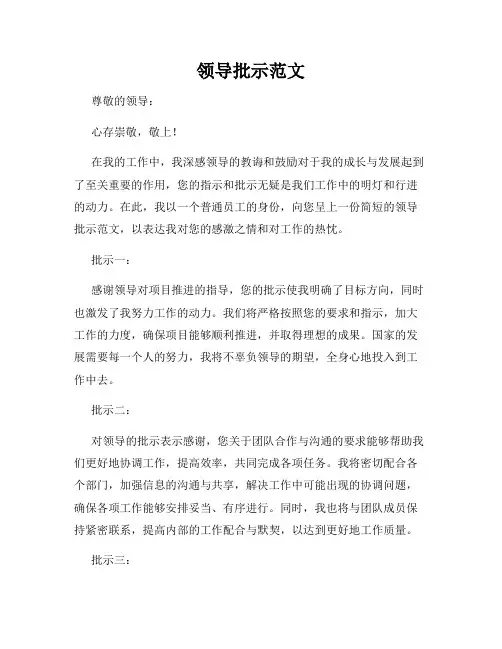 领导批示范文

尊敬的领导：

心存崇敬，敬上！

在我的工作中，我深感领导的教诲和鼓励对于我的成长与发展起到了至关重要的作用，您的指示和批示无疑是我们工作中的明灯和行进的动力。在此，我以一个普通员工的身份，向您呈上一份简短的领导批示范文，以表达我对您的感激之情和对工作的热忱。

批示一：

感谢领导对项目推进的指导，您的批示使我明确了目标方向，同时也激发了我努力工作的动力。我们将严格按照您的要求和指示，加大工作的力度，确保项目能够顺利推进，并取得理想的成果。国家的发展需要每一个人的努力，我将不辜负领导的期望，全身心地投入到工作中去。

批示二：

对领导的批示表示感谢，您关于团队合作与沟通的要求能够帮助我们更好地协调工作，提高效率，共同完成各项任务。我将密切配合各个部门，加强信息的沟通与共享，解决工作中可能出现的协调问题，确保各项工作能够安排妥当、有序进行。同时，我也将与团队成员保持紧密联系，提高内部的工作配合与默契，以达到更好地工作质量。

批示三：